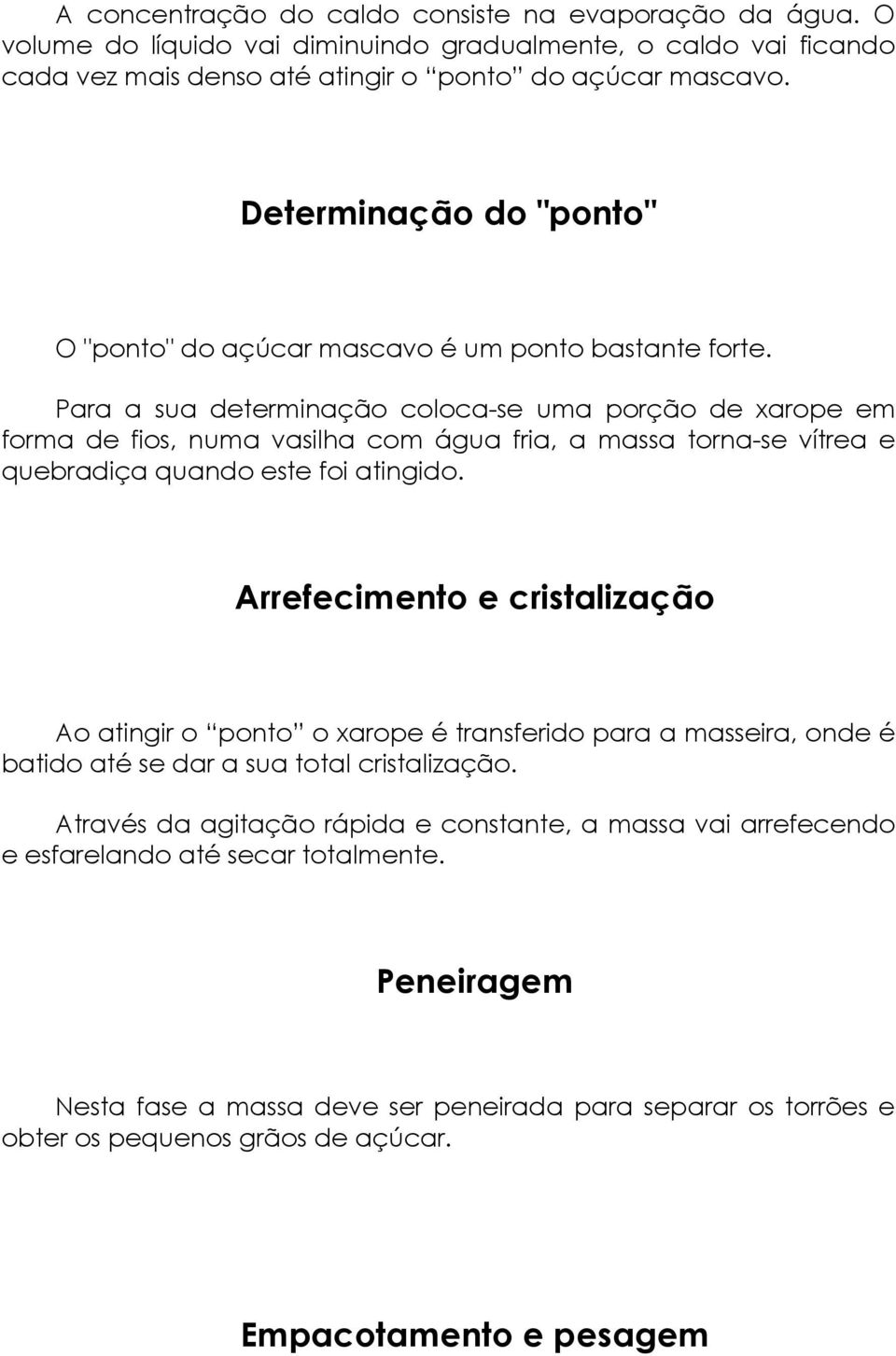 A concentração do caldo consiste na evaporação da água. O volume do líquido vai diminuindo gradualmente, o caldo vai ficando cada vez mais denso até atingir o “ponto” do açúcar mascavo.

Determinação do "ponto"

O "ponto" do açúcar mascavo é um ponto bastante forte.

Para a sua determinação coloca-se uma porção de xarope em forma de fios, numa vasilha com água fria, a massa torna-se vítrea e quebradiça quando este foi atingido.

Arrefecimento e cristalização

Ao atingir o “ponto” o xarope é transferido para a masseira, onde é batido até se dar a sua total cristalização.

Através da agitação rápida e constante, a massa vai arrefecendo e esfarelando até secar totalmente.

Peneiragem

Nesta fase a massa deve ser peneirada para separar os torrões e obter os pequenos grãos de açúcar.

Empacotamento e pesagem